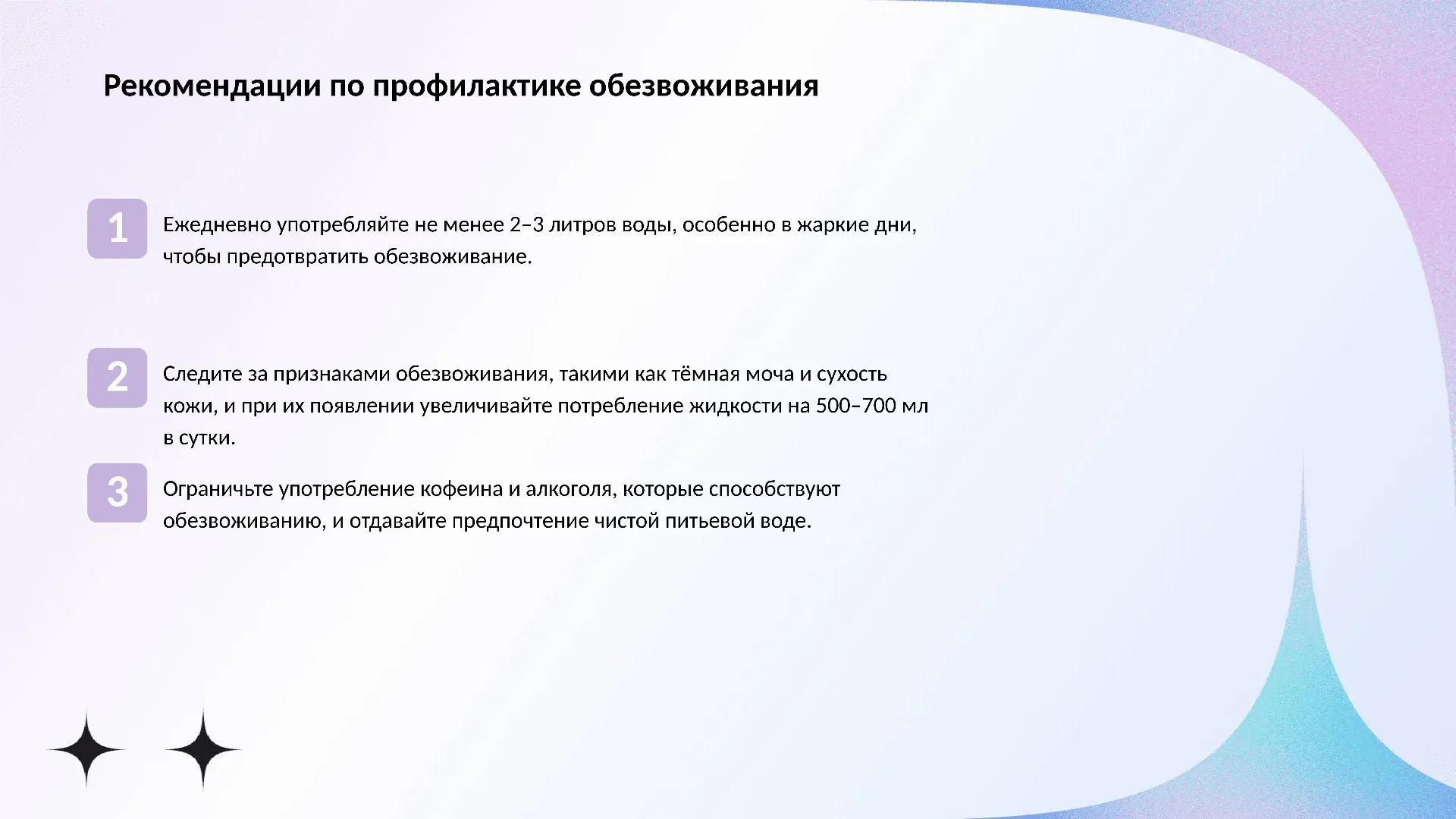 Рекомендации по профилактике обезвоживания

1

Ежедневно употребляйте не менее 2–3 литров воды, особенно в жаркие дни, чтобы предотвратить обезвоживание.

2

Следите за признаками обезвоживания, такими как тёмная моча и сухость кожи, и при их появлении увеличивайте потребление жидкости на 500–700 мл в сутки.

3

Ограничьте употребление кофеина и алкоголя, которые способствуют обезвоживанию, и отдавайте предпочтение чистой питьевой воде.